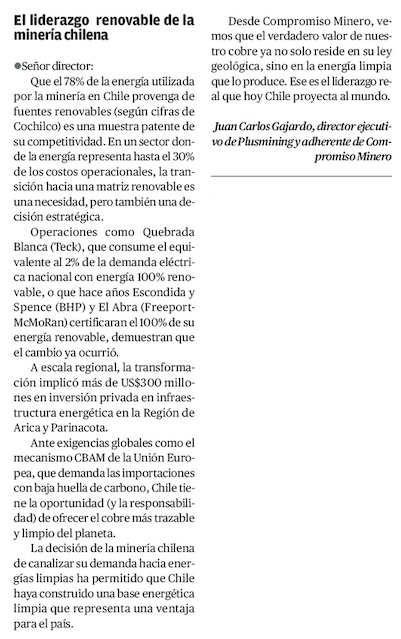 El liderazgo renovable de la minería chilena

●Señor director:

Que el 78% de la energía utilizada por la minería en Chile provenga de fuentes renovables (según cifras de Cochilco) es una muestra patente de su competitividad. En un sector donde la energía representa hasta el 30% de los costos operacionales, la transición hacia una matriz renovable es una necesidad, pero también una decisión estratégica.

Operaciones como Quebrada Blanca (Teck), que consume el equivalente al 2% de la demanda eléctrica nacional con energía 100% renovable, o que hace años Escondida y Spence (BHP) y El Abra (Freeport-McMoRan) certificaran el 100% de su energía renovable, demuestran que el cambio ya ocurrió.

A escala regional, la transformación implicó más de US$300 millones en inversión privada en infraestructura energética en la Región de Arica y Parinacota.

Ante exigencias globales como el mecanismo CBAM de la Unión Europea, que demanda las importaciones con baja huella de carbono, Chile tiene la oportunidad (y la responsabilidad) de ofrecer el cobre más trazable y limpio del planeta.

La decisión de la minería chilena de canalizar su demanda hacia energías limpias ha permitido que Chile haya construido una base energética limpia que representa una ventaja para el país.

Desde Compromiso Minero, vemos que el verdadero valor de nuestro cobre ya no solo reside en su ley geológica, sino en la energía limpia que lo produce. Ese es el liderazgo real que hoy Chile proyecta al mundo.

Juan Carlos Gajardo, director ejecutivo de Plusmining y adherente de Compromiso Minero